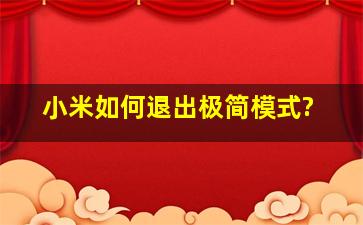 小米如何退出极简模式?